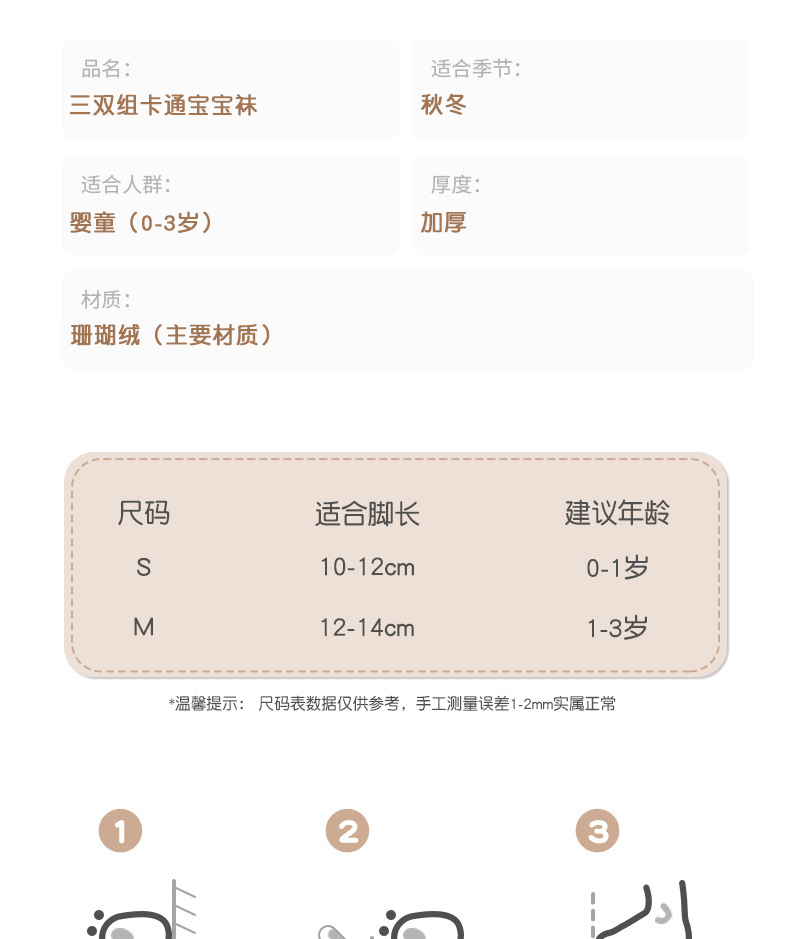 品名:
三双组卡通宝宝袜

适合季节:
秋冬

适合人群:
婴童(0-3岁)

厚度:
加厚

材质:
珊瑚绒(主要材质)

| 尺码 | 适合脚长 | 建议年龄 |
|---|---|---|
| S | 10-12cm | 0-1岁 |
| M | 12-14cm | 1-3岁 |

*温馨提示: 尺码表数据仅供参考,手工测量误差1-2mm实属正常

1

2

3